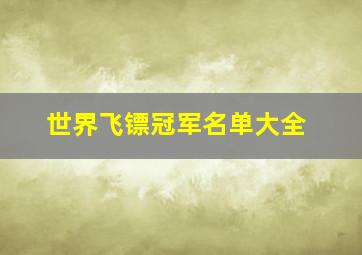 世界飞镖冠军名单大全